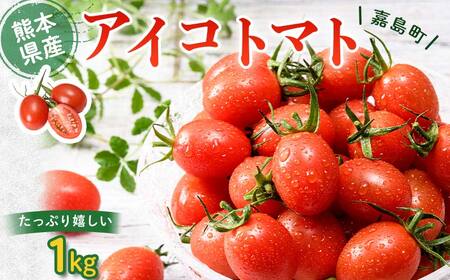 熊本県産

アイコトマト

嘉島町

たっぷり嬉しい

1kg